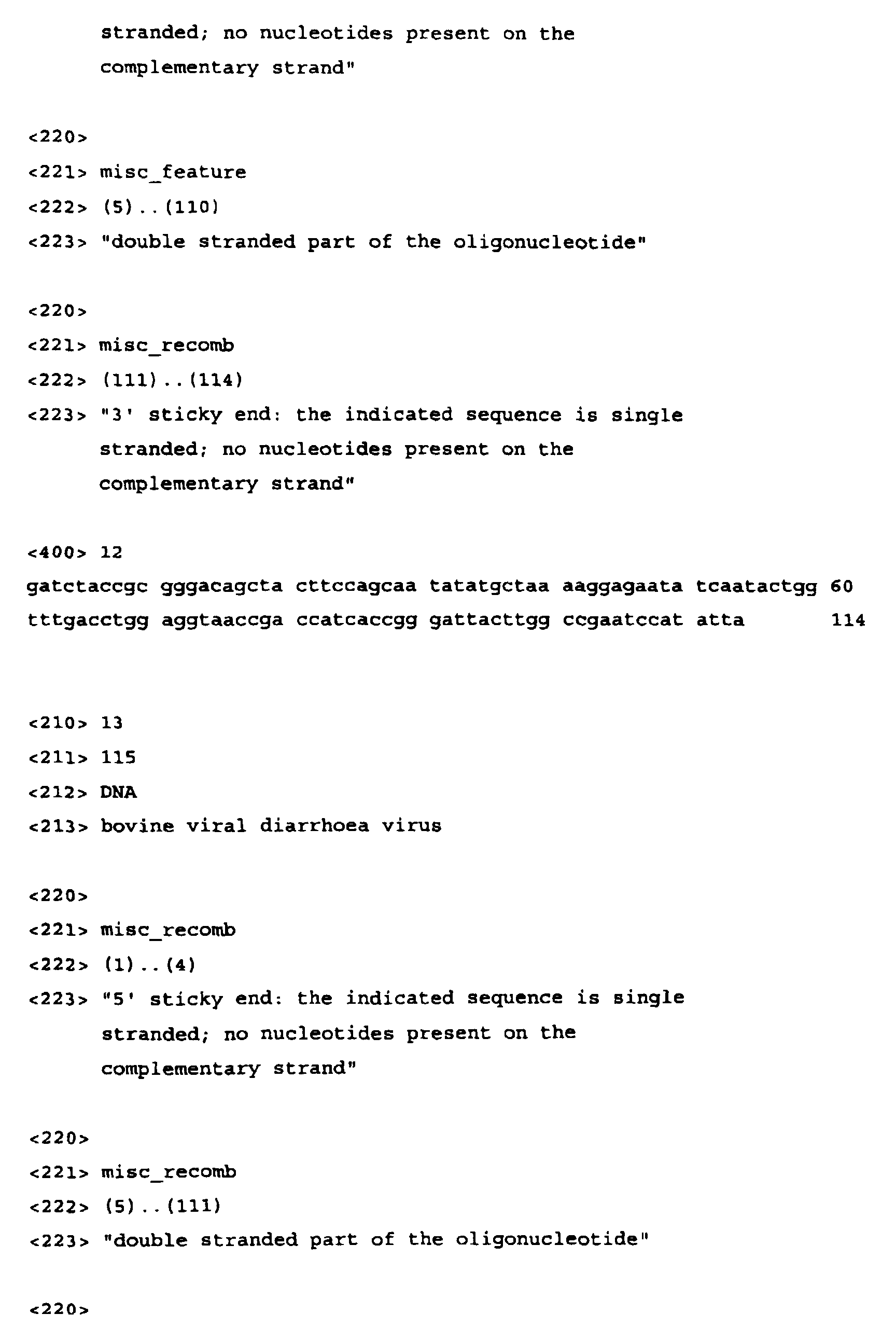 stranded; no nucleotides present on the complementary strand"

<220>
<221> misc_feature
<222> (5)..(110)
<223> "double stranded part of the oligonucleotide"

<220>
<221> misc_recomb
<222> (111)..(114)
<223> "3' sticky end: the indicated sequence is single stranded; no nucleotides present on the complementary strand"

<400> 12
gatctaccgc gggacagcta cttccagcaa tatatgctaa aaggagaata tcaatactgg 60
tttgacctgg aggtaaccga ccatcaccgg gattacttgg ccgaatccat atta 114

<210> 13
<211> 115
<212> DNA
<213> bovine viral diarrhoea virus

<220>
<221> misc_recomb
<222> (1)..(4)
<223> "5' sticky end: the indicated sequence is single stranded; no nucleotides present on the complementary strand"

<220>
<221> misc_recomb
<222> (5)..(111)
<223> "double stranded part of the oligonucleotide"

<220>